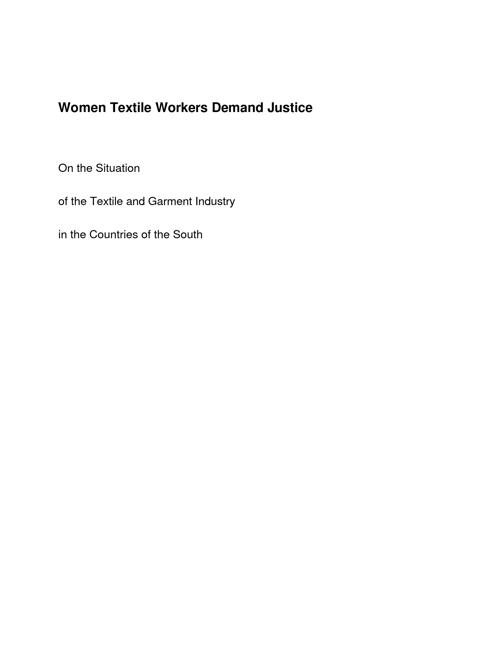 Women Textile Workers Demand Justice

On the Situation

of the Textile and Garment Industry

in the Countries of the South